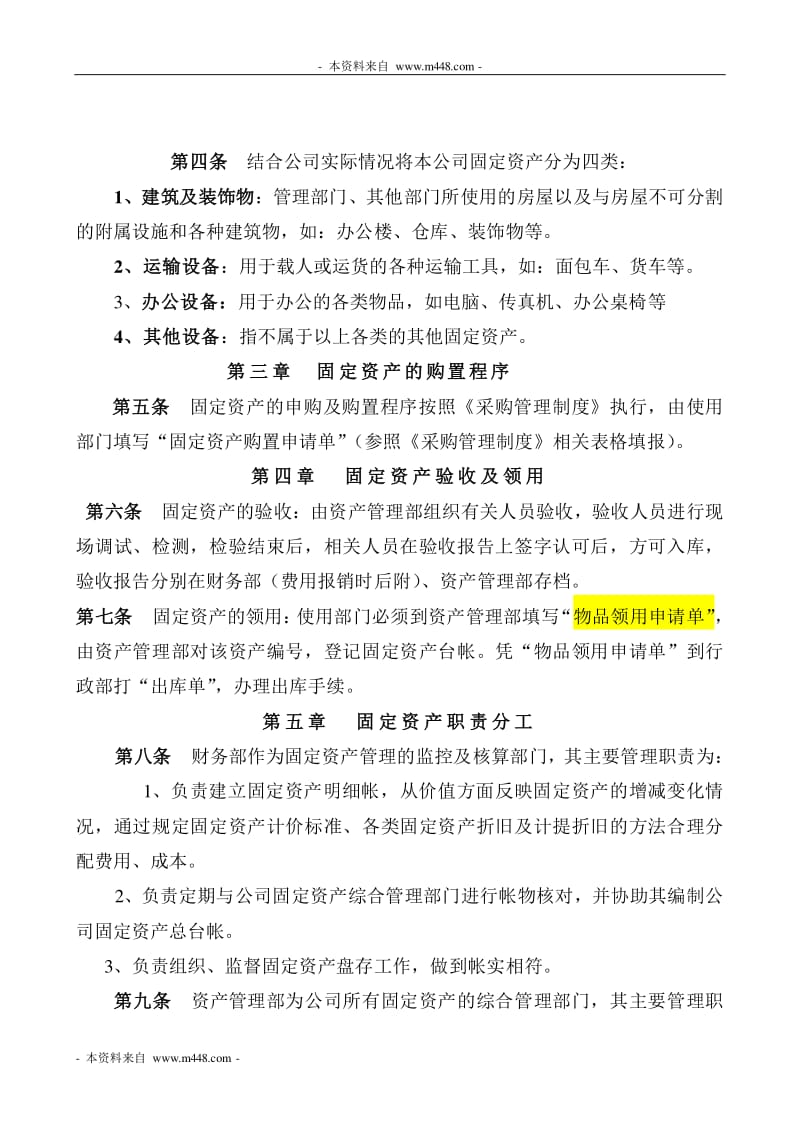 - 本资料来自 www.m448.com -

第四条 结合公司实际情况将本公司固定资产分为四类：

1、建筑及装饰物：管理部门、其他部门所使用的房屋以及与房屋不可分割的附属设施和各种建筑物，如：办公楼、仓库、装饰物等。

2、运输设备：用于载人或运货的各种运输工具，如：面包车、货车等。

3、办公设备：用于办公的各类物品，如电脑、传真机、办公桌椅等

4、其他设备：指不属于以上各类的其他固定资产。

第三章 固定资产的购置程序

第五条 固定资产的申购及购置程序按照《采购管理制度》执行，由使用部门填写“固定资产购置申请单”（参照《采购管理制度》相关表格填报）。

第四章 固定资产验收及领用

第六条 固定资产的验收：由资产管理部组织有关人员验收，验收人员进行现场调试、检测，检验结束后，相关人员在验收报告上签字认可后，方可入库，验收报告分别在财务部（费用报销时后附）、资产管理部存档。

第七条 固定资产的领用：使用部门必须到资产管理部填写“物品领用申请单”，由资产管理部对该资产编号，登记固定资产台帐。凭“物品领用申请单”到行政部打“出库单”，办理出库手续。

第五章 固定资产职责分工

第八条 财务部作为固定资产管理的监控及核算部门，其主要管理职责为：

1、负责建立固定资产明细帐，从价值方面反映固定资产的增减变化情况，通过规定固定资产计价标准、各类固定资产折旧及计提折旧的方法合理分配费用、成本。

2、负责定期与公司固定资产综合管理部门进行帐物核对，并协助其编制公司固定资产总台帐。

3、负责组织、监督固定资产盘存工作，做到帐实相符。

第九条 资产管理部为公司所有固定资产的综合管理部门，其主要管理职

- 本资料来自 www.m448.com -